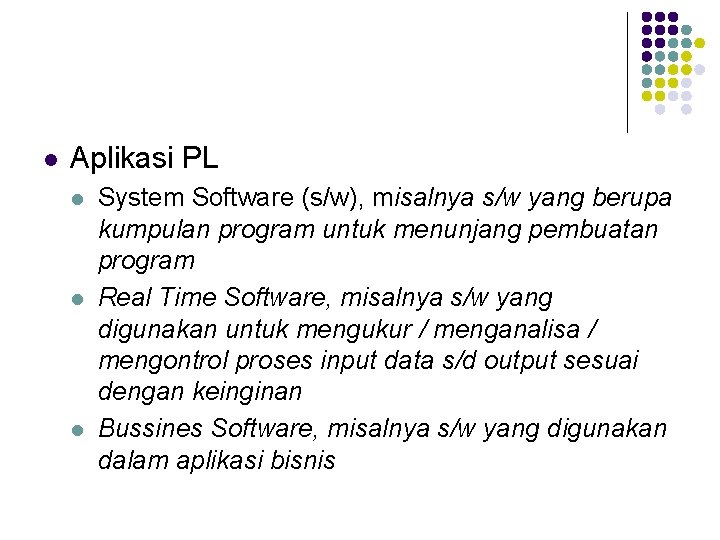 Aplikasi PL

System Software (s/w), misalnya s/w yang berupa kumpulan program untuk menunjang pembuatan program

Real Time Software, misalnya s/w yang digunakan untuk mengukur / menganalisa / mengontrol proses input data s/d output sesuai dengan keinginan

Bussines Software, misalnya s/w yang digunakan dalam aplikasi bisnis